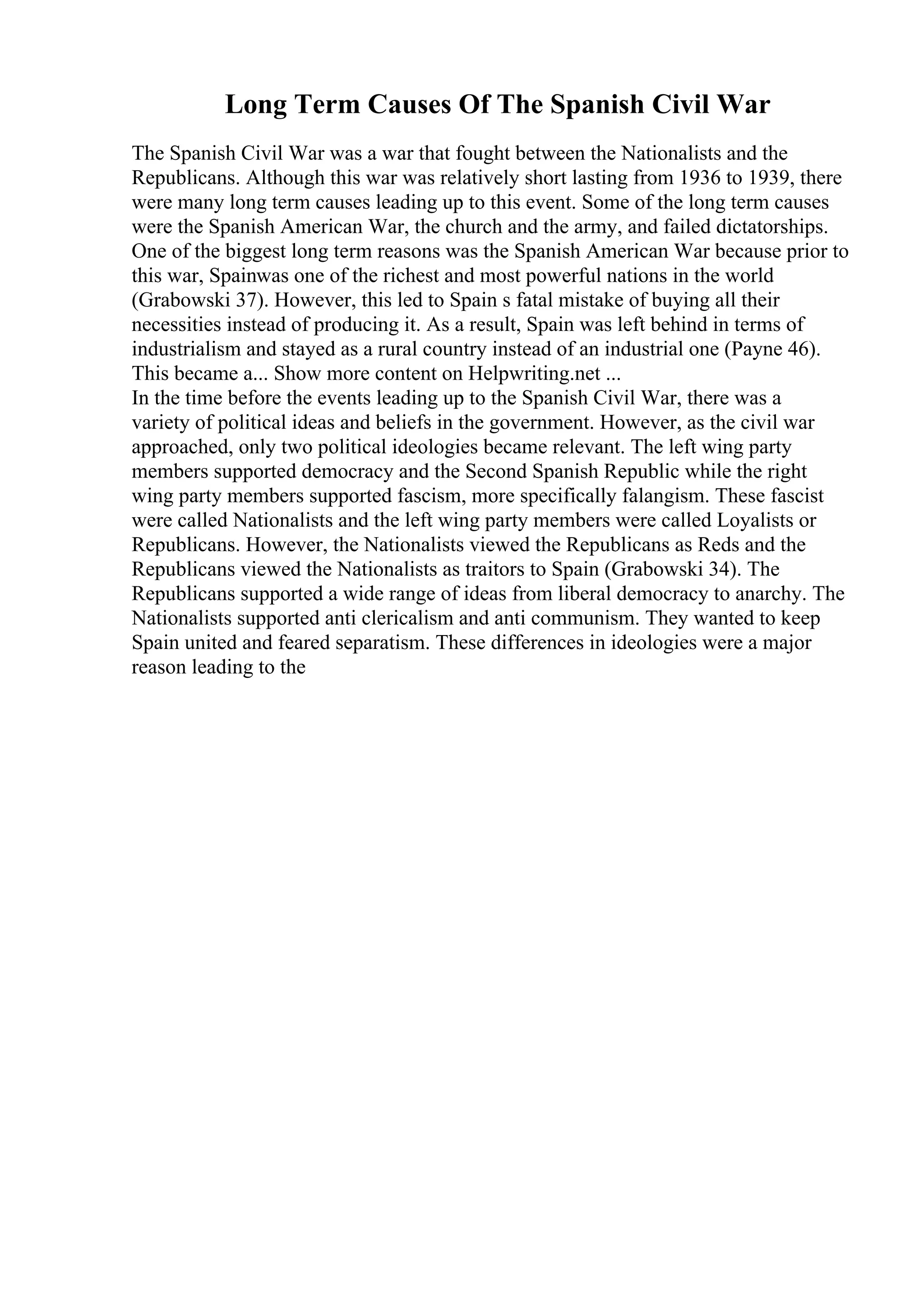 Long Term Causes Of The Spanish Civil War

The Spanish Civil War was a war that fought between the Nationalists and the Republicans. Although this war was relatively short lasting from 1936 to 1939, there were many long term causes leading up to this event. Some of the long term causes were the Spanish American War, the church and the army, and failed dictatorships. One of the biggest long term reasons was the Spanish American War because prior to this war, Spainwas one of the richest and most powerful nations in the world (Grabowski 37). However, this led to Spain s fatal mistake of buying all their necessities instead of producing it. As a result, Spain was left behind in terms of industrialism and stayed as a rural country instead of an industrial one (Payne 46). This became a... Show more content on Helpwriting.net ...
In the time before the events leading up to the Spanish Civil War, there was a variety of political ideas and beliefs in the government. However, as the civil war approached, only two political ideologies became relevant. The left wing party members supported democracy and the Second Spanish Republic while the right wing party members supported fascism, more specifically falangism. These fascist were called Nationalists and the left wing party members were called Loyalists or Republicans. However, the Nationalists viewed the Republicans as Reds and the Republicans viewed the Nationalists as traitors to Spain (Grabowski 34). The Republicans supported a wide range of ideas from liberal democracy to anarchy. The Nationalists supported anti clericalism and anti communism. They wanted to keep Spain united and feared separatism. These differences in ideologies were a major reason leading to the